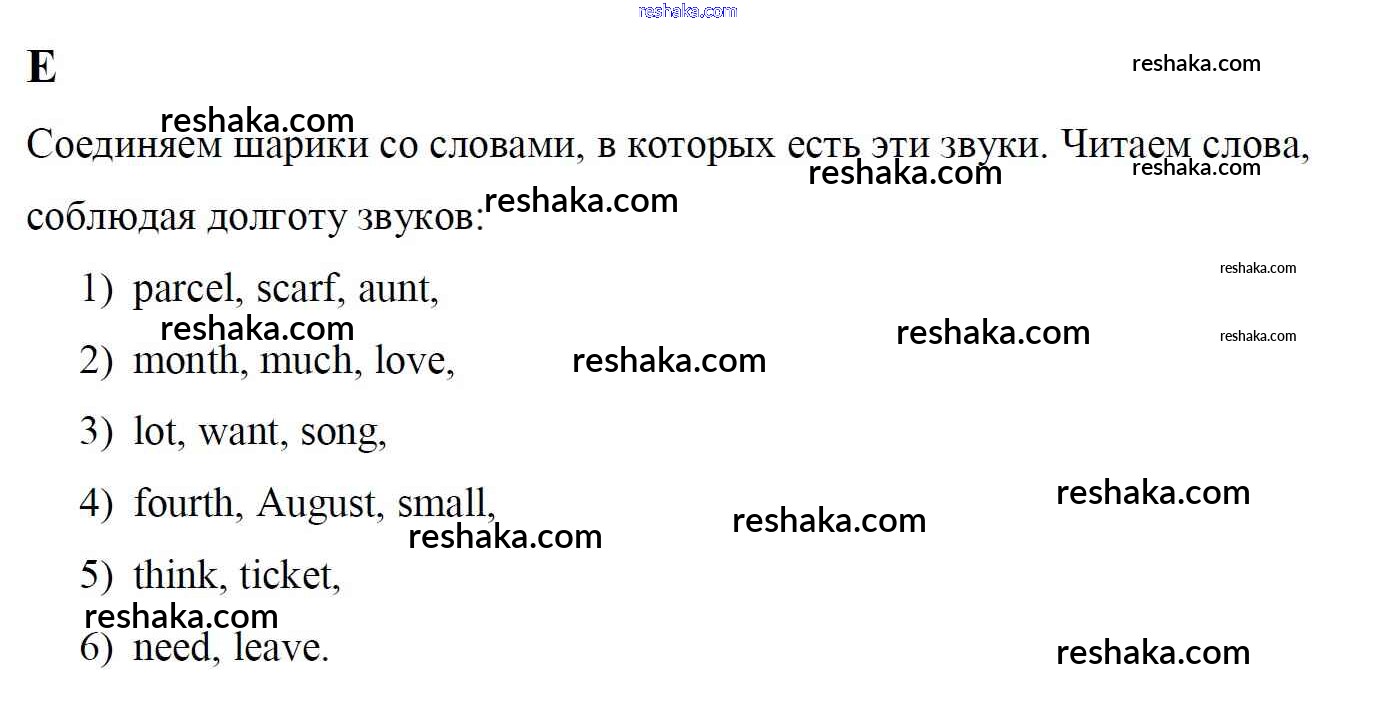 E

Соединяем шарики со словами, в которых есть эти звуки. Читаем слова, соблюдая долготу звуков:

1) parcel, scarf, aunt,

2) month, much, love,

3) lot, want, song,

4) fourth, August, small,

5) think, ticket,

6) need, leave.

reshaka.com